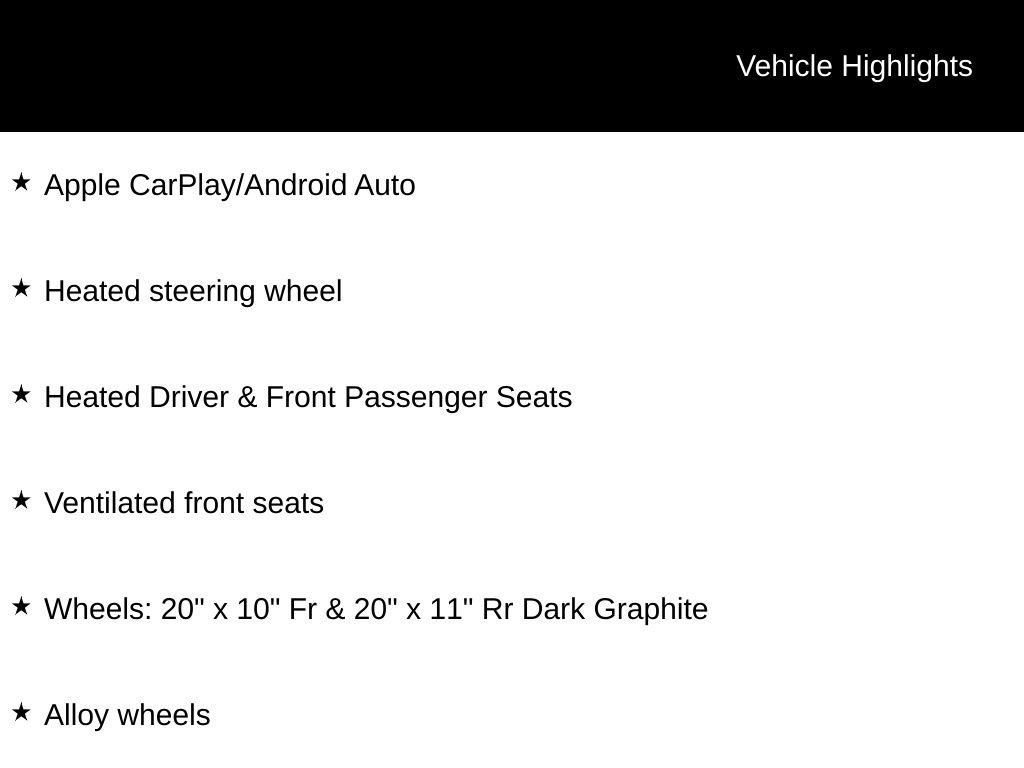 Vehicle Highlights

★ Apple CarPlay/Android Auto

★ Heated steering wheel

★ Heated Driver & Front Passenger Seats

★ Ventilated front seats

★ Wheels: 20" x 10" Fr & 20" x 11" Rr Dark Graphite

★ Alloy wheels